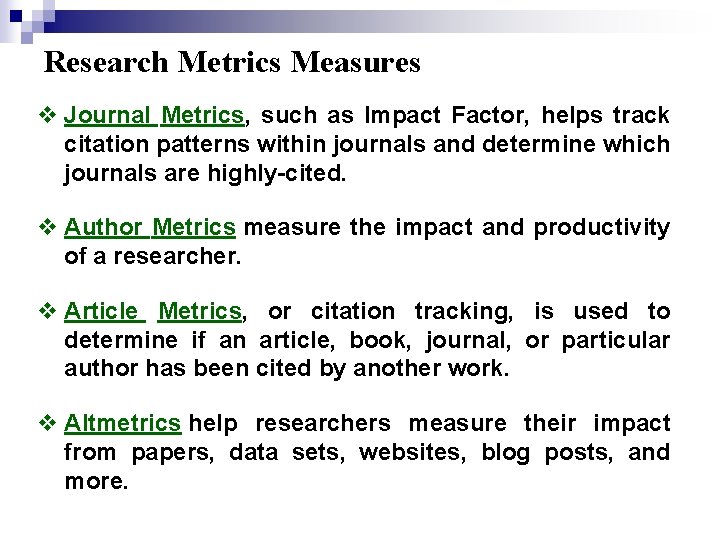 Research Metrics Measures

❖ Journal Metrics, such as Impact Factor, helps track citation patterns within journals and determine which journals are highly-cited.

❖ Author Metrics measure the impact and productivity of a researcher.

❖ Article Metrics, or citation tracking, is used to determine if an article, book, journal, or particular author has been cited by another work.

❖ Altmetrics help researchers measure their impact from papers, data sets, websites, blog posts, and more.